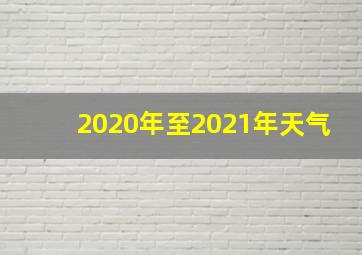 2020年至2021年天气